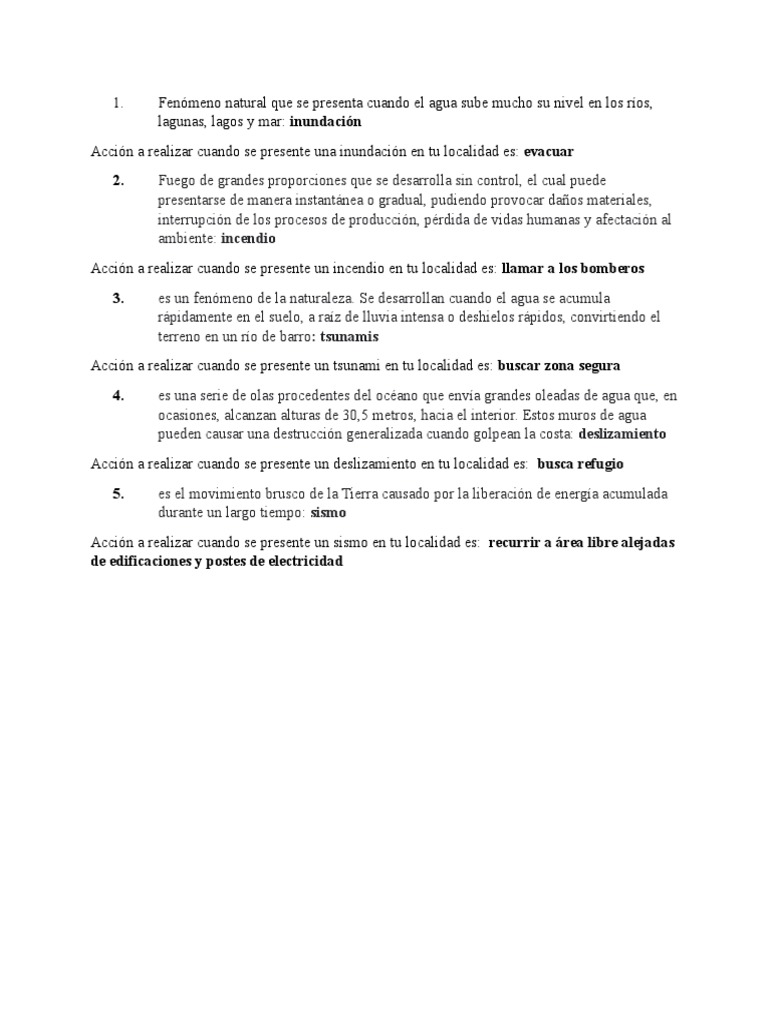 1. Fenómeno natural que se presenta cuando el agua sube mucho su nivel en los ríos, lagunas, lagos y mar: inundación

Acción a realizar cuando se presente una inundación en tu localidad es: evacuar

2. Fuego de grandes proporciones que se desarrolla sin control, el cual puede presentarse de manera instantánea o gradual, pudiendo provocar daños materiales, interrupción de los procesos de producción, pérdida de vidas humanas y afectación al ambiente: incendio

Acción a realizar cuando se presente un incendio en tu localidad es: llamar a los bomberos

3. es un fenómeno de la naturaleza. Se desarrollan cuando el agua se acumula rápidamente en el suelo, a raíz de lluvia intensa o deshielos rápidos, convirtiendo el terreno en un río de barro: tsunamis

Acción a realizar cuando se presente un tsunami en tu localidad es: buscar zona segura

4. es una serie de olas procedentes del océano que envía grandes oleadas de agua que, en ocasiones, alcanzan alturas de 30,5 metros, hacia el interior. Estos muros de agua pueden causar una destrucción generalizada cuando golpean la costa: deslizamiento

Acción a realizar cuando se presente un deslizamiento en tu localidad es: busca refugio

5. es el movimiento brusco de la Tierra causado por la liberación de energía acumulada durante un largo tiempo: sismo

Acción a realizar cuando se presente un sismo en tu localidad es: recurrir a área libre alejadas de edificaciones y postes de electricidad